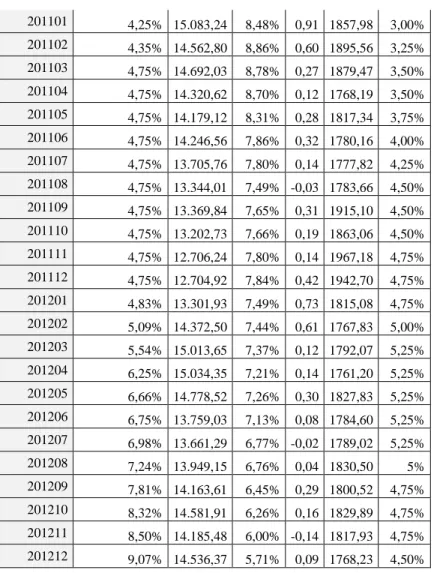 | 201101 | 4,25% | 15.083,24 | 8,48% | 0,91 | 1857,98 | 3,00% |
|---|---|---|---|---|---|---|
| 201102 | 4,35% | 14.562,80 | 8,86% | 0,60 | 1895,56 | 3,25% |
| 201103 | 4,75% | 14.692,03 | 8,78% | 0,27 | 1879,47 | 3,50% |
| 201104 | 4,75% | 14.320,62 | 8,70% | 0,12 | 1768,19 | 3,50% |
| 201105 | 4,75% | 14.179,12 | 8,31% | 0,28 | 1817,34 | 3,75% |
| 201106 | 4,75% | 14.246,56 | 7,86% | 0,32 | 1780,16 | 4,00% |
| 201107 | 4,75% | 13.705,76 | 7,80% | 0,14 | 1777,82 | 4,25% |
| 201108 | 4,75% | 13.344,01 | 7,49% | -0,03 | 1783,66 | 4,50% |
| 201109 | 4,75% | 13.369,84 | 7,65% | 0,31 | 1915,10 | 4,50% |
| 201110 | 4,75% | 13.202,73 | 7,66% | 0,19 | 1863,06 | 4,50% |
| 201111 | 4,75% | 12.706,24 | 7,80% | 0,14 | 1967,18 | 4,75% |
| 201112 | 4,75% | 12.704,92 | 7,84% | 0,42 | 1942,70 | 4,75% |
| 201201 | 4,83% | 13.301,93 | 7,49% | 0,73 | 1815,08 | 4,75% |
| 201202 | 5,09% | 14.372,50 | 7,44% | 0,61 | 1767,83 | 5,00% |
| 201203 | 5,54% | 15.013,65 | 7,37% | 0,12 | 1792,07 | 5,25% |
| 201204 | 6,25% | 15.034,35 | 7,21% | 0,14 | 1761,20 | 5,25% |
| 201205 | 6,66% | 14.778,52 | 7,26% | 0,30 | 1827,83 | 5,25% |
| 201206 | 6,75% | 13.759,03 | 7,13% | 0,08 | 1784,60 | 5,25% |
| 201207 | 6,98% | 13.661,29 | 6,77% | -0,02 | 1789,02 | 5,25% |
| 201208 | 7,24% | 13.949,15 | 6,76% | 0,04 | 1830,50 | 5% |
| 201209 | 7,81% | 14.163,61 | 6,45% | 0,29 | 1800,52 | 4,75% |
| 201210 | 8,32% | 14.581,91 | 6,26% | 0,16 | 1829,89 | 4,75% |
| 201211 | 8,50% | 14.185,48 | 6,00% | -0,14 | 1817,93 | 4,75% |
| 201212 | 9,07% | 14.536,37 | 5,71% | 0,09 | 1768,23 | 4,50% |